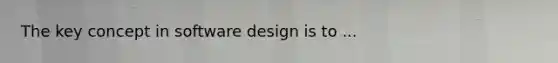 The key concept in software design is to ...